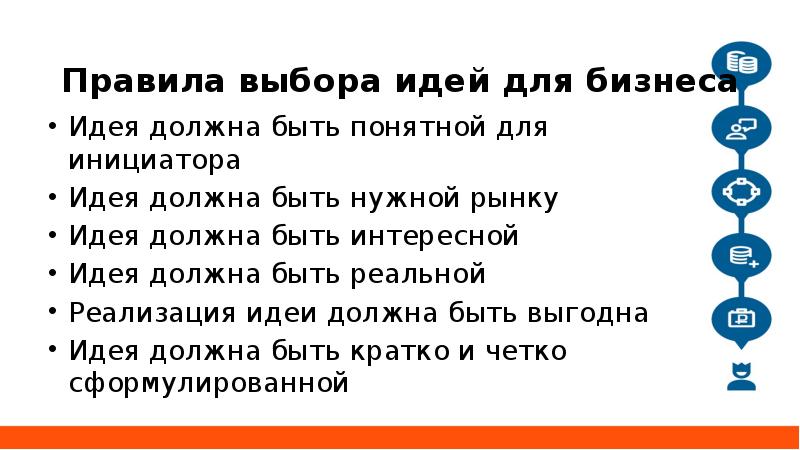 Правила выбора идей для бизнеса

• Идея должна быть понятной для инициатора
• Идея должна быть нужной рынку
• Идея должна быть интересной
• Идея должна быть реальной
• Реализация идеи должна быть выгодна
• Идея должна быть кратко и четко сформулированной